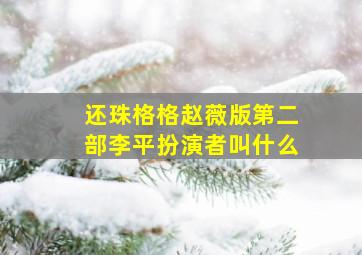 还珠格格赵薇版第二部李平扮演者叫什么